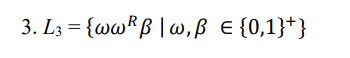 3. $L_3 = \{\omega\omega^R\beta \mid \omega, \beta \in \{0,1\}^+\}$